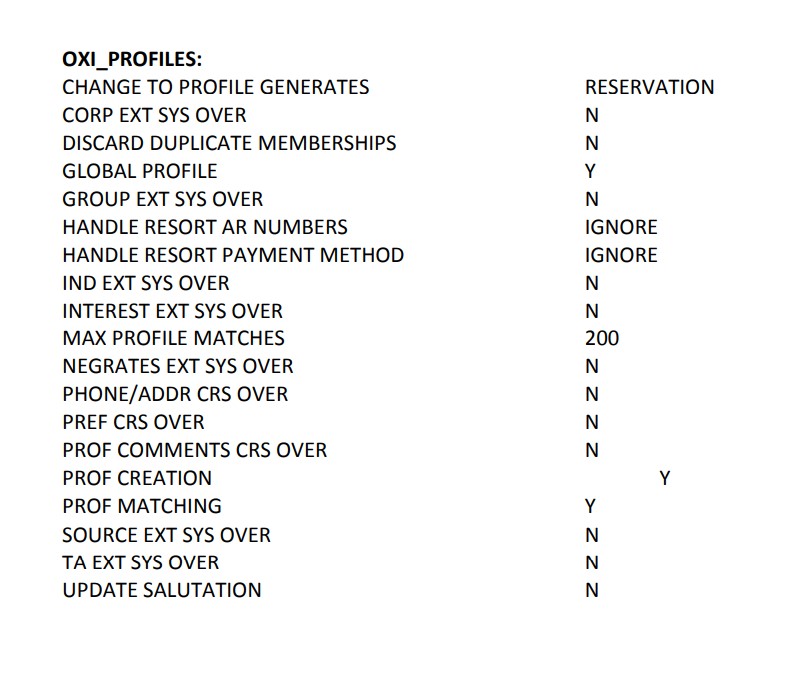 **OXI_PROFILES:**

| | |
|---|---|
| CHANGE TO PROFILE GENERATES | RESERVATION |
| CORP EXT SYS OVER | N |
| DISCARD DUPLICATE MEMBERSHIPS | N |
| GLOBAL PROFILE | Y |
| GROUP EXT SYS OVER | N |
| HANDLE RESORT AR NUMBERS | IGNORE |
| HANDLE RESORT PAYMENT METHOD | IGNORE |
| IND EXT SYS OVER | N |
| INTEREST EXT SYS OVER | N |
| MAX PROFILE MATCHES | 200 |
| NEGRATES EXT SYS OVER | N |
| PHONE/ADDR CRS OVER | N |
| PREF CRS OVER | N |
| PROF COMMENTS CRS OVER | N |
| PROF CREATION | Y |
| PROF MATCHING | Y |
| SOURCE EXT SYS OVER | N |
| TA EXT SYS OVER | N |
| UPDATE SALUTATION | N |